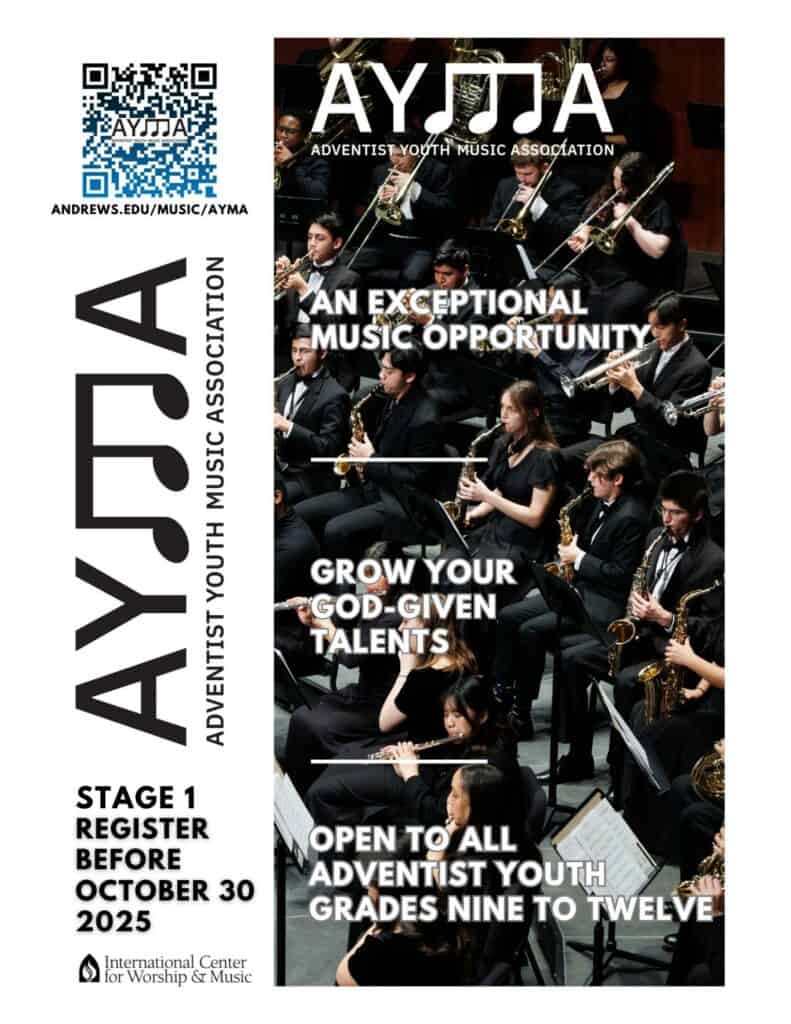 AYMA

ANDREWS.EDU/MUSIC/AYMA

AYMA
ADVENTIST YOUTH MUSIC ASSOCIATION

STAGE 1
REGISTER BEFORE OCTOBER 30 2025

International Center for Worship & Music

AYMA
ADVENTIST YOUTH MUSIC ASSOCIATION

AN EXCEPTIONAL MUSIC OPPORTUNITY

GROW YOUR GOD-GIVEN TALENTS

OPEN TO ALL ADVENTIST YOUTH GRADES NINE TO TWELVE